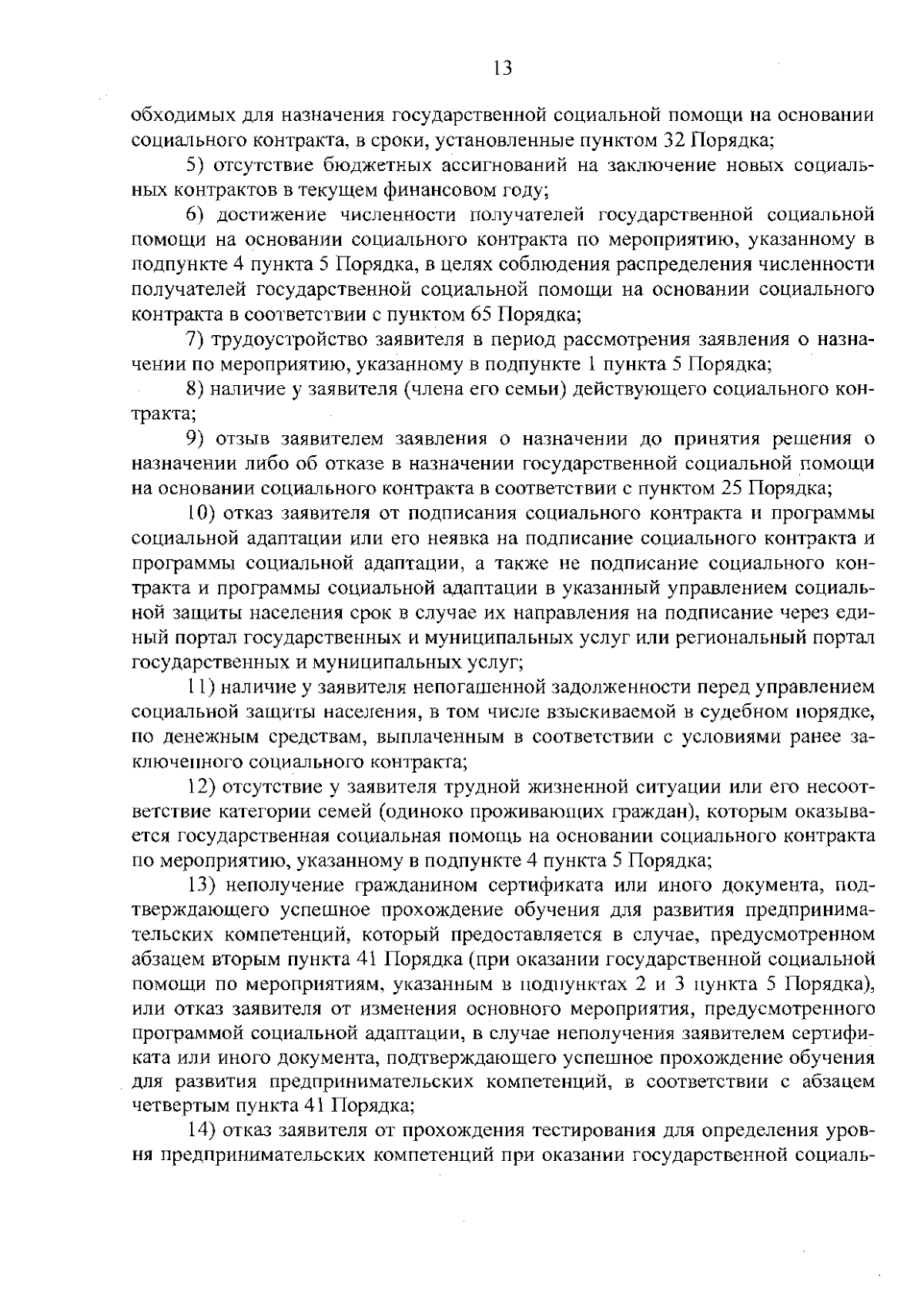 13

обходимых для назначения государственной социальной помощи на основании социального контракта, в сроки, установленные пунктом 32 Порядка;

5) отсутствие бюджетных ассигнований на заключение новых социальных контрактов в текущем финансовом году;

6) достижение численности получателей государственной социальной помощи на основании социального контракта по мероприятию, указанному в подпункте 4 пункта 5 Порядка, в целях соблюдения распределения численности получателей государственной социальной помощи на основании социального контракта в соответствии с пунктом 65 Порядка;

7) трудоустройство заявителя в период рассмотрения заявления о назначении по мероприятию, указанному в подпункте 1 пункта 5 Порядка;

8) наличие у заявителя (члена его семьи) действующего социального контракта;

9) отзыв заявителем заявления о назначении до принятия решения о назначении либо об отказе в назначении государственной социальной помощи на основании социального контракта в соответствии с пунктом 25 Порядка;

10) отказ заявителя от подписания социального контракта и программы социальной адаптации или его неявка на подписание социального контракта и программы социальной адаптации, а также не подписание социального контракта и программы социальной адаптации в указанный управлением социальной защиты населения срок в случае их направления на подписание через единый портал государственных и муниципальных услуг или региональный портал государственных и муниципальных услуг;

11) наличие у заявителя непогашенной задолженности перед управлением социальной защиты населения, в том числе взыскиваемой в судебном порядке, по денежным средствам, выплаченным в соответствии с условиями ранее заключенного социального контракта;

12) отсутствие у заявителя трудной жизненной ситуации или его несоответствие категории семей (одиноко проживающих граждан), которым оказывается государственная социальная помощь на основании социального контракта по мероприятию, указанному в подпункте 4 пункта 5 Порядка;

13) неполучение гражданином сертификата или иного документа, подтверждающего успешное прохождение обучения для развития предпринимательских компетенций, который предоставляется в случае, предусмотренном абзацем вторым пункта 41 Порядка (при оказании государственной социальной помощи по мероприятиям, указанным в подпунктах 2 и 3 пункта 5 Порядка), или отказ заявителя от изменения основного мероприятия, предусмотренного программой социальной адаптации, в случае неполучения заявителем сертификата или иного документа, подтверждающего успешное прохождение обучения для развития предпринимательских компетенций, в соответствии с абзацем четвертым пункта 41 Порядка;

14) отказ заявителя от прохождения тестирования для определения уровня предпринимательских компетенций при оказании государственной социаль-